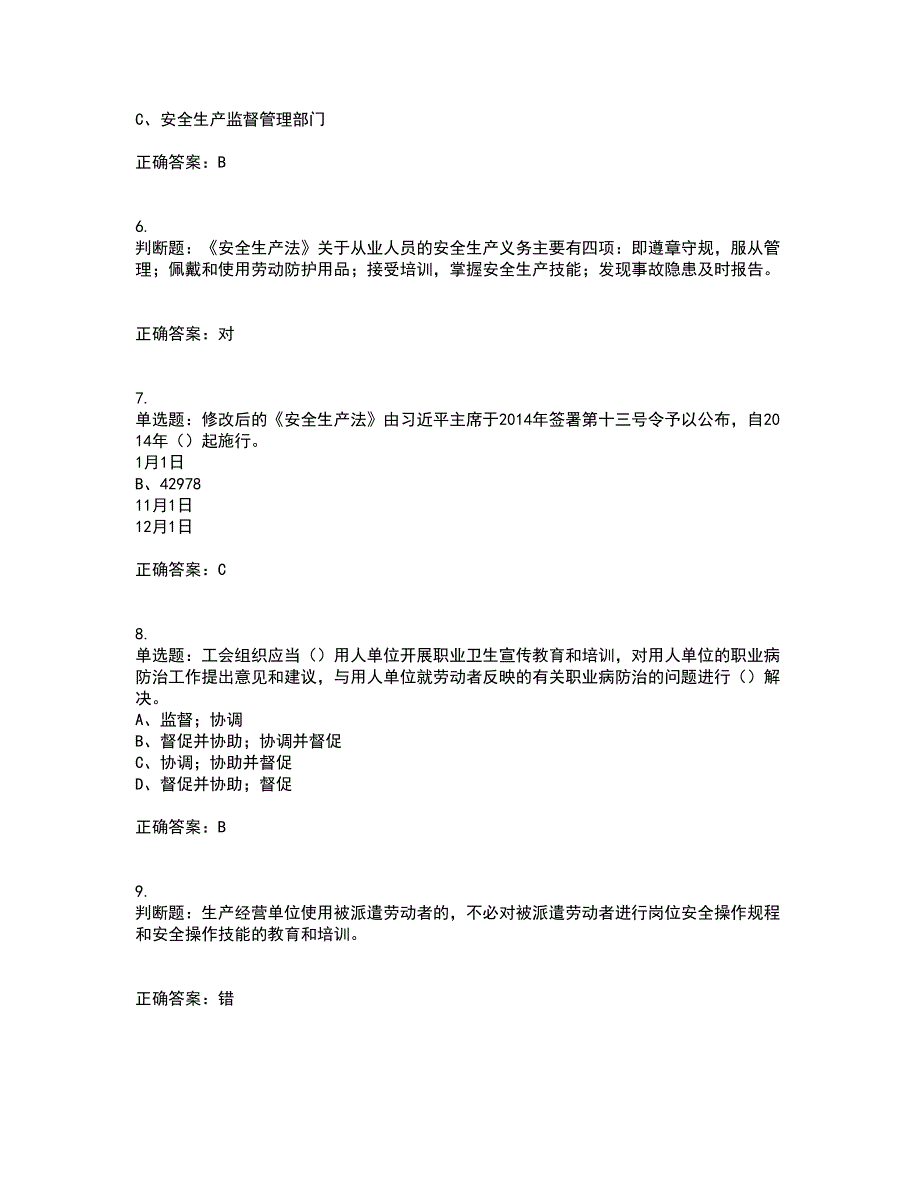 C、安全生产监督管理部门

正确答案：B

6.
判断题：《安全生产法》关于从业人员的安全生产义务主要有四项：即遵章守规，服从管理；佩戴和使用劳动防护用品；接受培训，掌握安全生产技能；发现事故隐患及时报告。

正确答案：对

7.
单选题：修改后的《安全生产法》由习近平主席于2014年签署第十三号令予以公布，自2014年（）起施行。
1月1日
B、42978
11月1日
12月1日

正确答案：C

8.
单选题：工会组织应当（）用人单位开展职业卫生宣传教育和培训，对用人单位的职业病防治工作提出意见和建议，与用人单位就劳动者反映的有关职业病防治的问题进行（）解决。
A、监督；协调
B、督促并协助；协调并督促
C、协调；协助并督促
D、督促并协助；督促

正确答案：B

9.
判断题：生产经营单位使用被派遣劳动者的，不必对被派遣劳动者进行岗位安全操作规程和安全操作技能的教育和培训。

正确答案：错